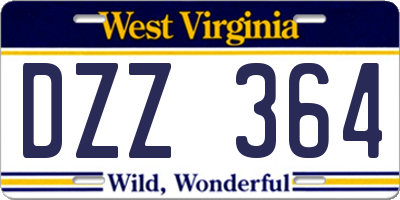 West Virginia

DZZ 364

Wild, Wonderful